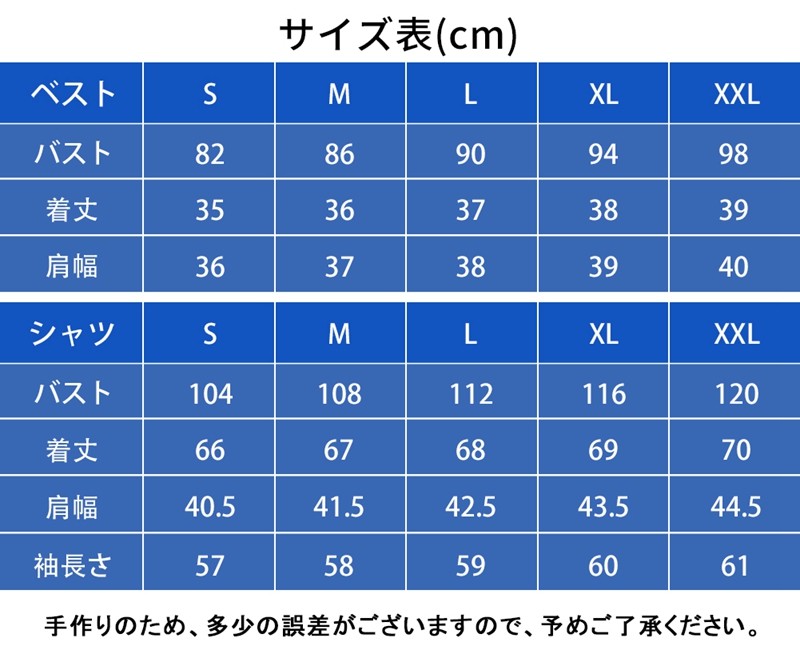 サイズ表(cm)

| ベスト | S | M | L | XL | XXL |
|---|---|---|---|---|---|
| バスト | 82 | 86 | 90 | 94 | 98 |
| 着丈 | 35 | 36 | 37 | 38 | 39 |
| 肩幅 | 36 | 37 | 38 | 39 | 40 |

| シャツ | S | M | L | XL | XXL |
|---|---|---|---|---|---|
| バスト | 104 | 108 | 112 | 116 | 120 |
| 着丈 | 66 | 67 | 68 | 69 | 70 |
| 肩幅 | 40.5 | 41.5 | 42.5 | 43.5 | 44.5 |
| 袖長さ | 57 | 58 | 59 | 60 | 61 |

手作りのため、多少の誤差がございますので、予めご了承ください。